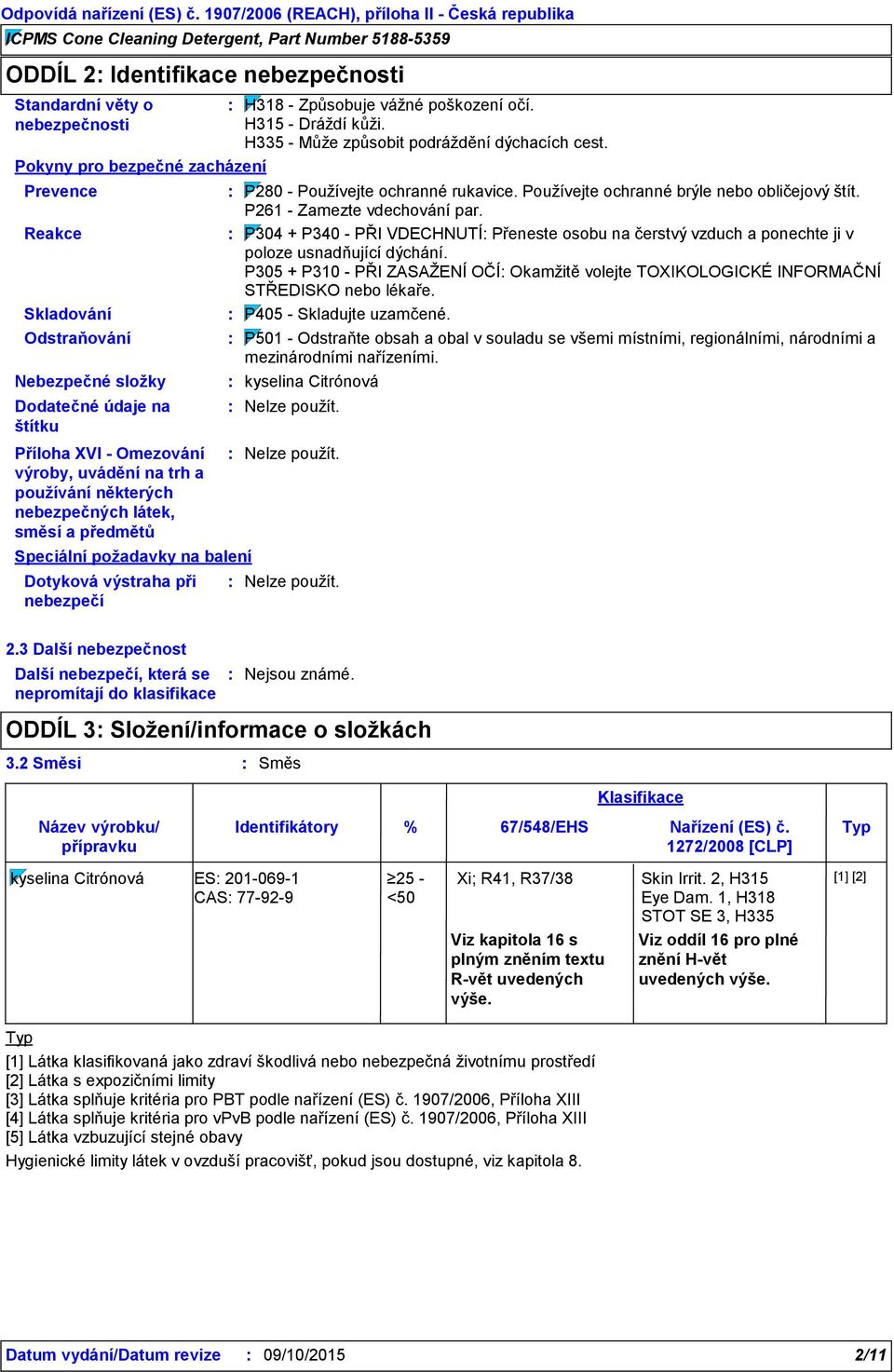 Odpovídá nařízení (ES) č. 1907/2006 (REACH), příloha II - Česká republika

ICPMS Cone Cleaning Detergent, Part Number 5188-5359

ODDÍL 2: Identifikace nebezpečnosti

Standardní věty o nebezpečnosti : H318 - Způsobuje vážné poškození očí. H315 - Dráždí kůži. H335 - Může způsobit podráždění dýchacích cest.

Pokyny pro bezpečné zacházení

Prevence : P280 - Používejte ochranné rukavice. Používejte ochranné brýle nebo obličejový štít. P261 - Zamezte vdechování par.

Reakce : P304 + P340 - PŘI VDECHNUTÍ: Přeneste osobu na čerstvý vzduch a ponechte ji v poloze usnadňující dýchání. P305 + P310 - PŘI ZASAŽENÍ OČÍ: Okamžitě volejte TOXIKOLOGICKÉ INFORMAČNÍ STŘEDISKO nebo lékaře.

Skladování : P405 - Skladujte uzamčené.

Odstraňování : P501 - Odstraňte obsah a obal v souladu se všemi místními, regionálními, národními a mezinárodními nařízeními.

Nebezpečné složky : kyselina Citrónová

Dodatečné údaje na štítku : Nelze použít.

Příloha XVI - Omezování výroby, uvádění na trh a používání některých nebezpečných látek, směsí a předmětů : Nelze použít.

Speciální požadavky na balení

Dotyková výstraha při nebezpečí : Nelze použít.

2.3 Další nebezpečnost

Další nebezpečí, která se nepromítají do klasifikace : Nejsou známé.

ODDÍL 3: Složení/informace o složkách

3.2 Směsi : Směs

| Název výrobku/ přípravku | Identifikátory | % | Klasifikace 67/548/EHS | Klasifikace Nařízení (ES) č. 1272/2008 [CLP] | Typ |
|---|---|---|---|---|---|
| kyselina Citrónová | ES: 201-069-1 CAS: 77-92-9 | ≥25 - <50 | Xi; R41, R37/38 | Skin Irrit. 2, H315 Eye Dam. 1, H318 STOT SE 3, H335 | [1] [2] |
| | | | Viz kapitola 16 s plným zněním textu R-vět uvedených výše. | Viz oddíl 16 pro plné znění H-vět uvedených výše. | |

Typ
[1] Látka klasifikovaná jako zdraví škodlivá nebo nebezpečná životnímu prostředí
[2] Látka s expozičními limity
[3] Látka splňuje kritéria pro PBT podle nařízení (ES) č. 1907/2006, Příloha XIII
[4] Látka splňuje kritéria pro vPvB podle nařízení (ES) č. 1907/2006, Příloha XIII
[5] Látka vzbuzující stejné obavy
Hygienické limity látek v ovzduší pracovišť, pokud jsou dostupné, viz kapitola 8.

Datum vydání/Datum revize : 09/10/2015 2/11